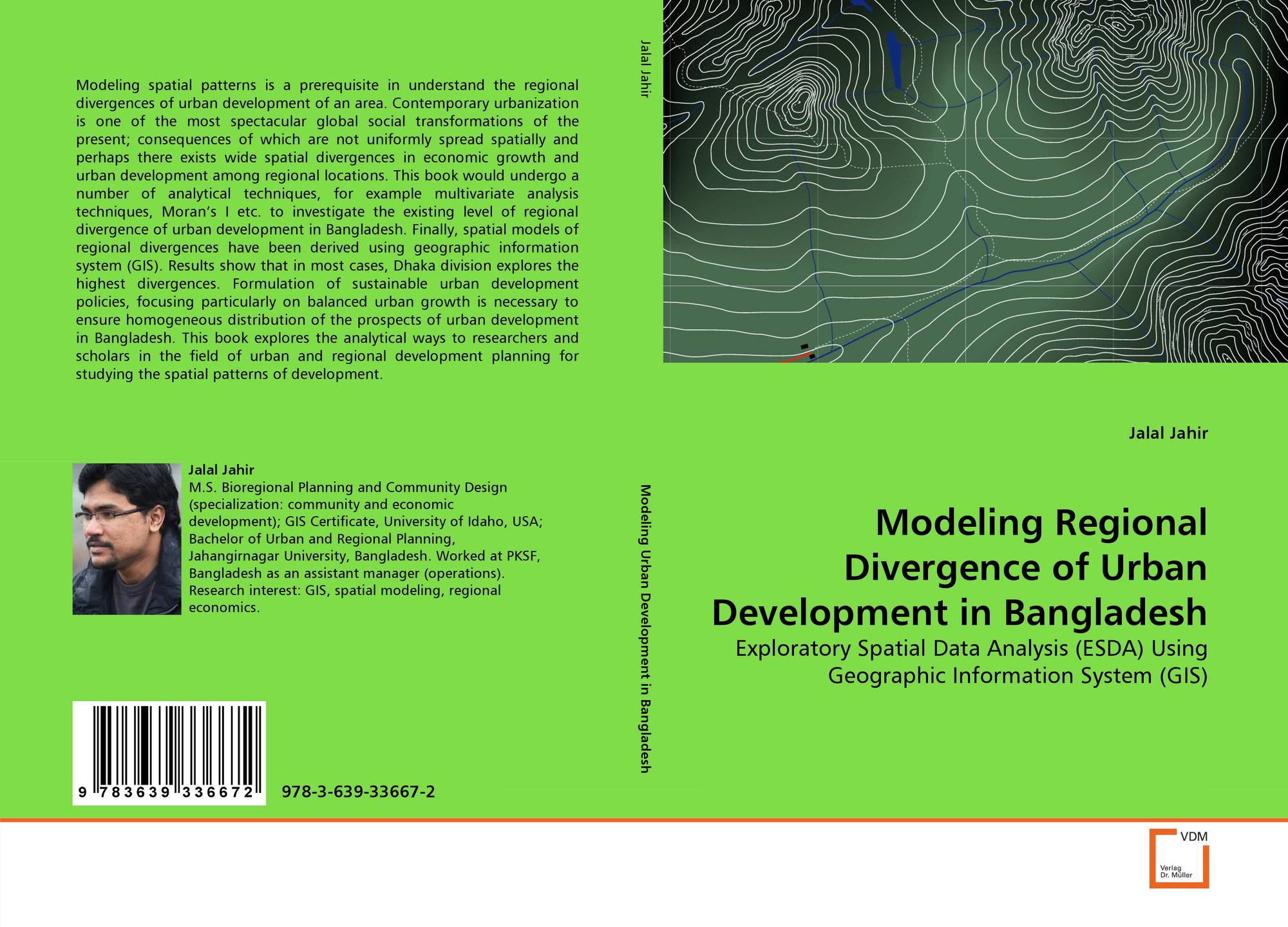 Modeling spatial patterns is a prerequisite in understand the regional divergences of urban development of an area. Contemporary urbanization is one of the most spectacular global social transformations of the present; consequences of which are not uniformly spread spatially and perhaps there exists wide spatial divergences in economic growth and urban development among regional locations. This book would undergo a number of analytical techniques, for example multivariate analysis techniques, Moran's I etc. to investigate the existing level of regional divergence of urban development in Bangladesh. Finally, spatial models of regional divergences have been derived using geographic information system (GIS). Results show that in most cases, Dhaka division explores the highest divergences. Formulation of sustainable urban development policies, focusing particularly on balanced urban growth is necessary to ensure homogeneous distribution of the prospects of urban development in Bangladesh. This book explores the analytical ways to researchers and scholars in the field of urban and regional development planning for studying the spatial patterns of development.

Jalal Jahir
M.S. Bioregional Planning and Community Design (specialization: community and economic development); GIS Certificate, University of Idaho, USA; Bachelor of Urban and Regional Planning, Jahangirnagar University, Bangladesh. Worked at PKSF, Bangladesh as an assistant manager (operations). Research interest: GIS, spatial modeling, regional economics.

9 783639 336672

978-3-639-33667-2

Jalal Jahir

Modeling Urban Development in Bangladesh

Jalal Jahir

Modeling Regional Divergence of Urban Development in Bangladesh

Exploratory Spatial Data Analysis (ESDA) Using Geographic Information System (GIS)

VDM
Verlag Dr. Müller